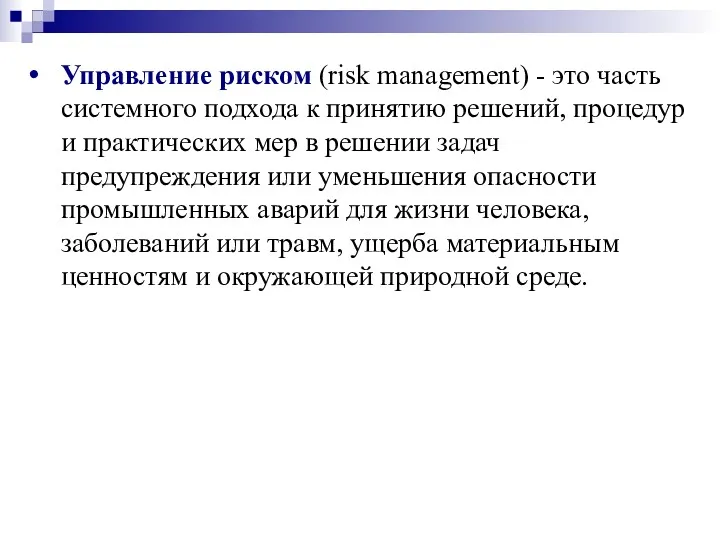 • Управление риском (risk management) - это часть системного подхода к принятию решений, процедур и практических мер в решении задач предупреждения или уменьшения опасности промышленных аварий для жизни человека, заболеваний или травм, ущерба материальным ценностям и окружающей природной среде.